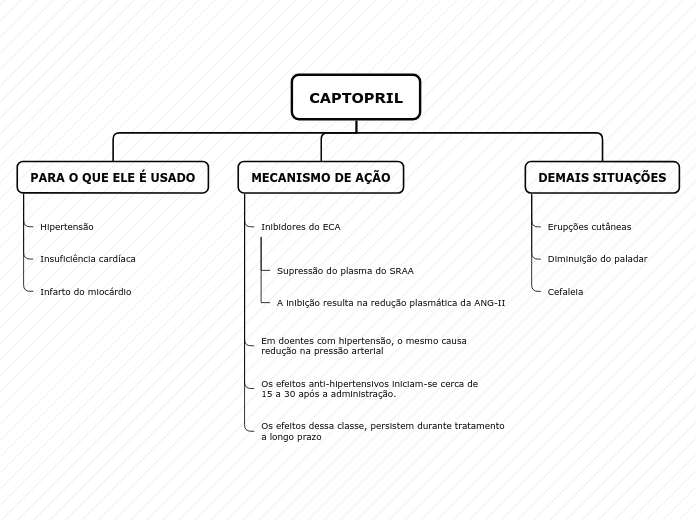 CAPTOPRIL

PARA O QUE ELE É USADO

Hipertensão

Insuficiência cardíaca

Infarto do miocárdio

MECANISMO DE AÇÃO

Inibidores do ECA

Supressão do plasma do SRAA

A inibição resulta na redução plasmática da ANG-II

Em doentes com hipertensão, o mesmo causa redução na pressão arterial

Os efeitos anti-hipertensivos iniciam-se cerca de 15 a 30 após a administração.

Os efeitos dessa classe, persistem durante tratamento a longo prazo

DEMAIS SITUAÇÕES

Erupções cutâneas

Diminuição do paladar

Cefaleia